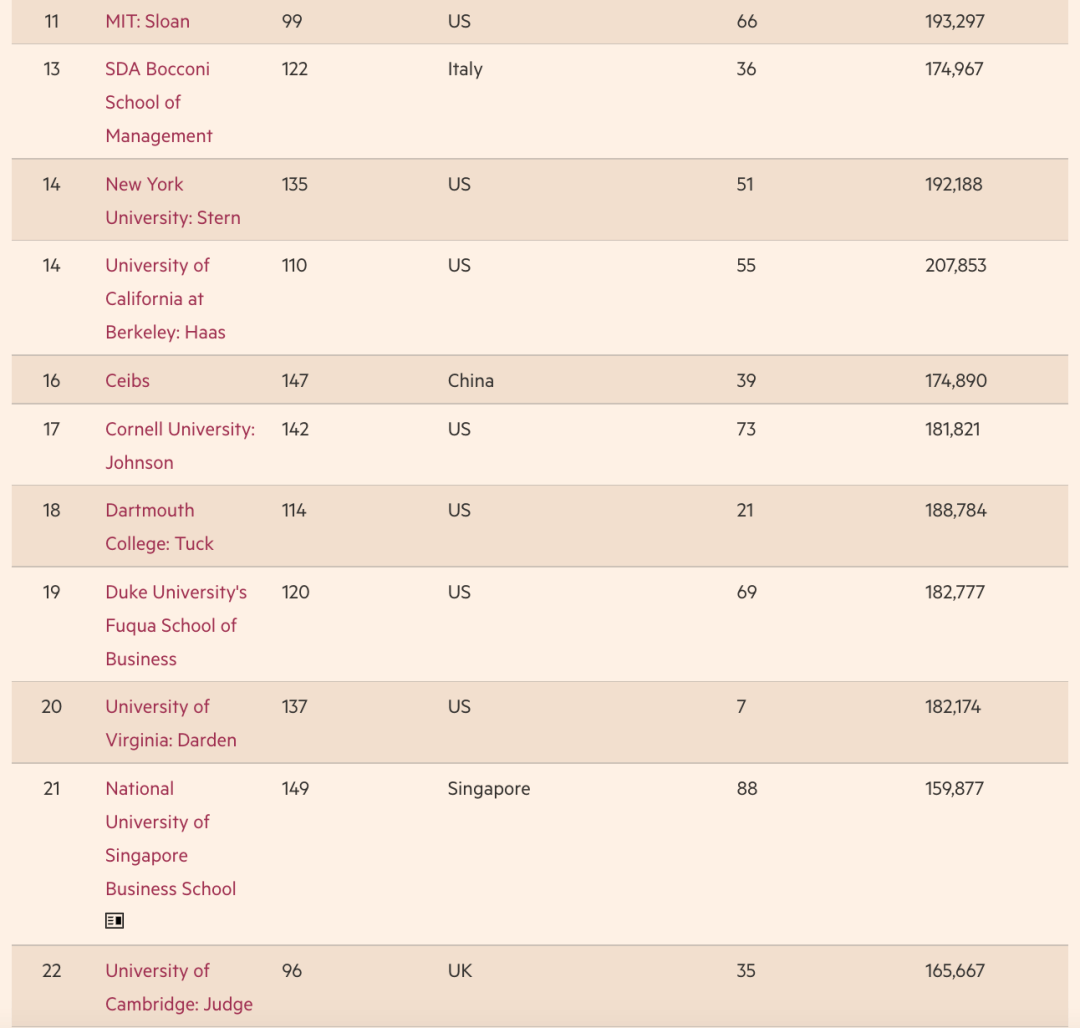 | 11 | MIT: Sloan | 99 | US | 66 | 193,297 |
|---|---|---|---|---|---|
| 13 | SDA Bocconi School of Management | 122 | Italy | 36 | 174,967 |
| 14 | New York University: Stern | 135 | US | 51 | 192,188 |
| 14 | University of California at Berkeley: Haas | 110 | US | 55 | 207,853 |
| 16 | Ceibs | 147 | China | 39 | 174,890 |
| 17 | Cornell University: Johnson | 142 | US | 73 | 181,821 |
| 18 | Dartmouth College: Tuck | 114 | US | 21 | 188,784 |
| 19 | Duke University's Fuqua School of Business | 120 | US | 69 | 182,777 |
| 20 | University of Virginia: Darden | 137 | US | 7 | 182,174 |
| 21 | National University of Singapore Business School | 149 | Singapore | 88 | 159,877 |
| 22 | University of Cambridge: Judge | 96 | UK | 35 | 165,667 |